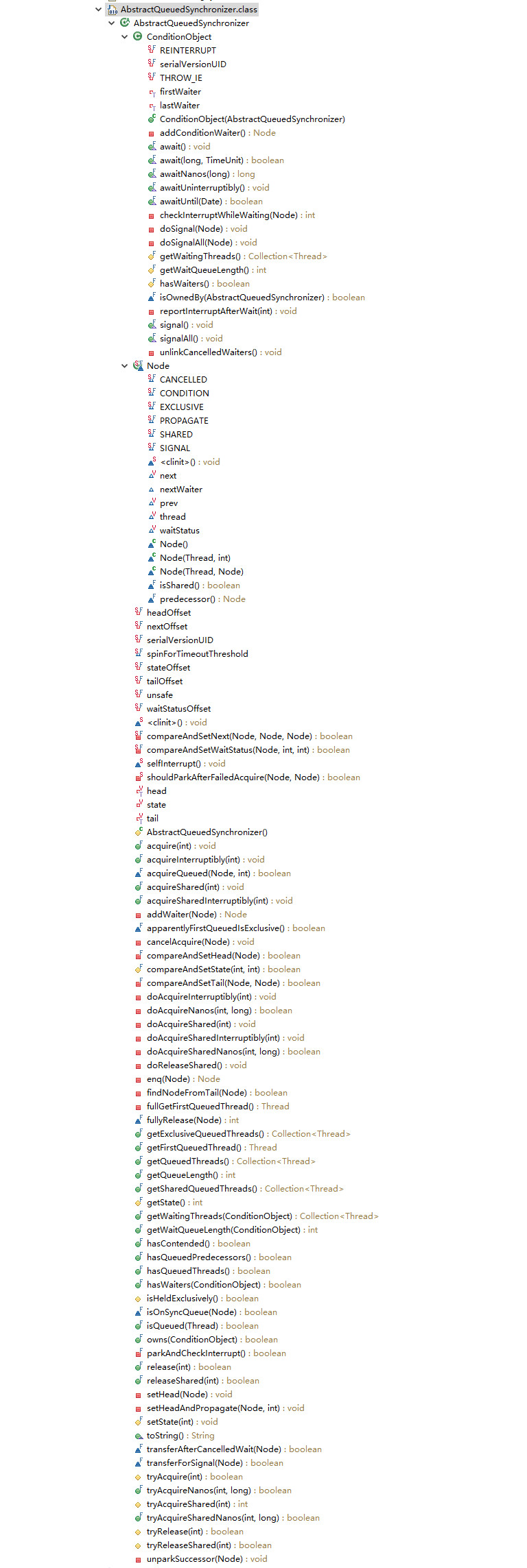 AbstractQueuedSynchronizer.class
AbstractQueuedSynchronizer
ConditionObject
REINTERRUPT
serialVersionUID
THROW_IE
firstWaiter
lastWaiter
ConditionObject(AbstractQueuedSynchronizer)
addConditionWaiter() : Node
await() : void
await(long, TimeUnit) : boolean
awaitNanos(long) : long
awaitUninterruptibly() : void
awaitUntil(Date) : boolean
checkInterruptWhileWaiting(Node) : int
doSignal(Node) : void
doSignalAll(Node) : void
getWaitingThreads() : Collection<Thread>
getWaitQueueLength() : int
hasWaiters() : boolean
isOwnedBy(AbstractQueuedSynchronizer) : boolean
reportInterruptAfterWait(int) : void
signal() : void
signalAll() : void
unlinkCancelledWaiters() : void
Node
CANCELLED
CONDITION
EXCLUSIVE
PROPAGATE
SHARED
SIGNAL
<clinit>() : void
next
nextWaiter
prev
thread
waitStatus
Node()
Node(Thread, int)
Node(Thread, Node)
isShared() : boolean
predecessor() : Node
headOffset
nextOffset
serialVersionUID
spinForTimeoutThreshold
stateOffset
tailOffset
unsafe
waitStatusOffset
<clinit>() : void
compareAndSetNext(Node, Node, Node) : boolean
compareAndSetWaitStatus(Node, int, int) : boolean
selfInterrupt() : void
shouldParkAfterFailedAcquire(Node, Node) : boolean
head
state
tail
AbstractQueuedSynchronizer()
acquire(int) : void
acquireInterruptibly(int) : void
acquireQueued(Node, int) : boolean
acquireShared(int) : void
acquireSharedInterruptibly(int) : void
addWaiter(Node) : Node
apparentlyFirstQueuedIsExclusive() : boolean
cancelAcquire(Node) : void
compareAndSetHead(Node) : boolean
compareAndSetState(int, int) : boolean
compareAndSetTail(Node, Node) : boolean
doAcquireInterruptibly(int) : void
doAcquireNanos(int, long) : boolean
doAcquireShared(int) : void
doAcquireSharedInterruptibly(int) : void
doAcquireSharedNanos(int, long) : boolean
doReleaseShared() : void
enq(Node) : Node
findNodeFromTail(Node) : boolean
fullGetFirstQueuedThread() : Thread
fullyRelease(Node) : int
getExclusiveQueuedThreads() : Collection<Thread>
getFirstQueuedThread() : Thread
getQueuedThreads() : Collection<Thread>
getQueueLength() : int
getSharedQueuedThreads() : Collection<Thread>
getState() : int
getWaitingThreads(ConditionObject) : Collection<Thread>
getWaitQueueLength(ConditionObject) : int
hasContended() : boolean
hasQueuedPredecessors() : boolean
hasQueuedThreads() : boolean
hasWaiters(ConditionObject) : boolean
isHeldExclusively() : boolean
isOnSyncQueue(Node) : boolean
isQueued(Thread) : boolean
owns(ConditionObject) : boolean
parkAndCheckInterrupt() : boolean
release(int) : boolean
releaseShared(int) : boolean
setHead(Node) : void
setHeadAndPropagate(Node, int) : void
setState(int) : void
toString() : String
transferAfterCancelledWait(Node) : boolean
transferForSignal(Node) : boolean
tryAcquire(int) : boolean
tryAcquireNanos(int, long) : boolean
tryAcquireShared(int) : int
tryAcquireSharedNanos(int, long) : boolean
tryRelease(int) : boolean
tryReleaseShared(int) : boolean
unparkSuccessor(Node) : void